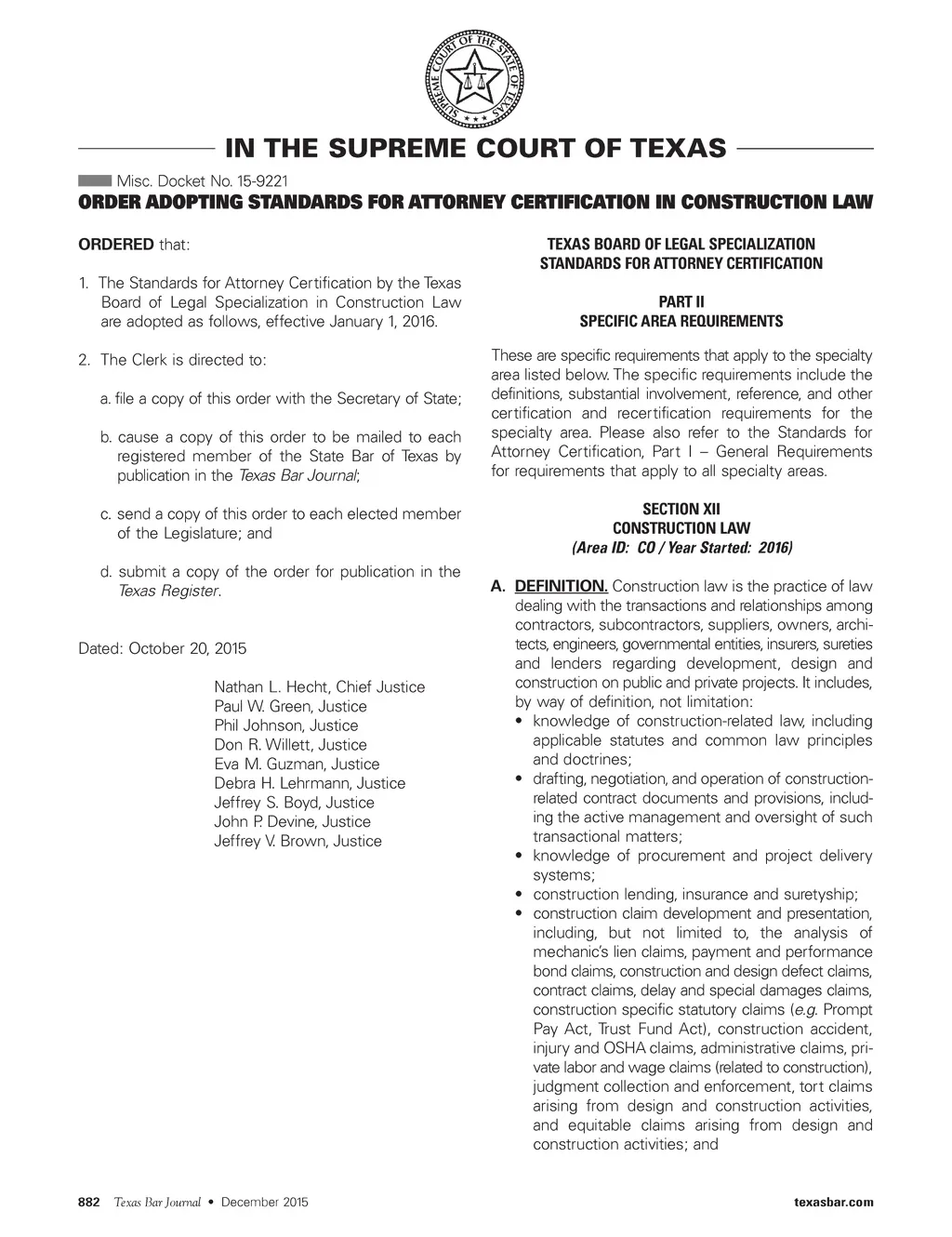 SUPREME COURT OF THE STATE OF TEXAS

IN THE SUPREME COURT OF TEXAS

Misc. Docket No. 15-9221

ORDER ADOPTING STANDARDS FOR ATTORNEY CERTIFICATION IN CONSTRUCTION LAW

ORDERED that:

1. The Standards for Attorney Certification by the Texas Board of Legal Specialization in Construction Law are adopted as follows, effective January 1, 2016.

2. The Clerk is directed to:

a. file a copy of this order with the Secretary of State;

b. cause a copy of this order to be mailed to each registered member of the State Bar of Texas by publication in the Texas Bar Journal;

c. send a copy of this order to each elected member of the Legislature; and

d. submit a copy of the order for publication in the Texas Register.

Dated: October 20, 2015

Nathan L. Hecht, Chief Justice
Paul W. Green, Justice
Phil Johnson, Justice
Don R. Willett, Justice
Eva M. Guzman, Justice
Debra H. Lehrmann, Justice
Jeffrey S. Boyd, Justice
John P. Devine, Justice
Jeffrey V. Brown, Justice

TEXAS BOARD OF LEGAL SPECIALIZATION
STANDARDS FOR ATTORNEY CERTIFICATION

PART II
SPECIFIC AREA REQUIREMENTS

These are specific requirements that apply to the specialty area listed below. The specific requirements include the definitions, substantial involvement, reference, and other certification and recertification requirements for the specialty area. Please also refer to the Standards for Attorney Certification, Part I – General Requirements for requirements that apply to all specialty areas.

SECTION XII
CONSTRUCTION LAW
(Area ID: CO / Year Started: 2016)

A. DEFINITION. Construction law is the practice of law dealing with the transactions and relationships among contractors, subcontractors, suppliers, owners, architects, engineers, governmental entities, insurers, sureties and lenders regarding development, design and construction on public and private projects. It includes, by way of definition, not limitation:
• knowledge of construction-related law, including applicable statutes and common law principles and doctrines;
• drafting, negotiation, and operation of construction-related contract documents and provisions, including the active management and oversight of such transactional matters;
• knowledge of procurement and project delivery systems;
• construction lending, insurance and suretyship;
• construction claim development and presentation, including, but not limited to, the analysis of mechanic's lien claims, payment and performance bond claims, construction and design defect claims, contract claims, delay and special damages claims, construction specific statutory claims (e.g. Prompt Pay Act, Trust Fund Act), construction accident, injury and OSHA claims, administrative claims, private labor and wage claims (related to construction), judgment collection and enforcement, tort claims arising from design and construction activities, and equitable claims arising from design and construction activities; and

882 Texas Bar Journal • December 2015 texasbar.com